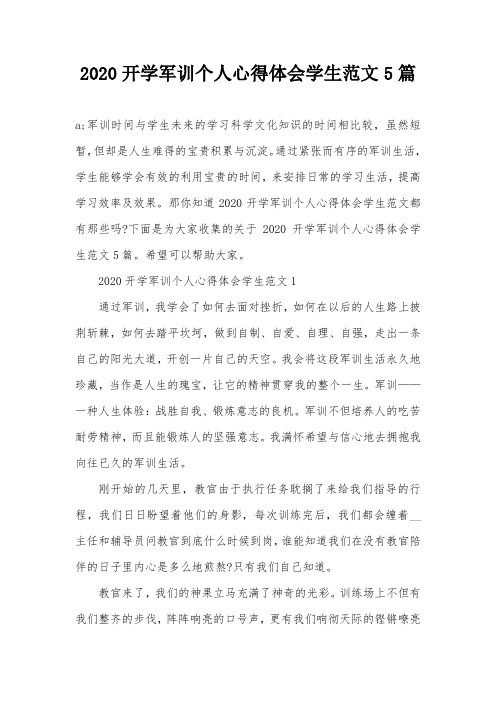 2020 开学军训个人心得体会学生范文 5 篇

a;军训时间与学生未来的学习科学文化知识的时间相比较，虽然短暂，但却是人生难得的宝贵积累与沉淀。通过紧张而有序的军训生活，学生能够学会有效的利用宝贵的时间，来安排日常的学习生活，提高学习效率及效果。那你知道 2020 开学军训个人心得体会学生范文都有那些吗?下面是为大家收集的关于 2020 开学军训个人心得体会学生范文 5 篇。希望可以帮助大家。

2020 开学军训个人心得体会学生范文 1

通过军训，我学会了如何去面对挫折，如何在以后的人生路上披荆斩棘，如何去踏平坎坷，做到自制、自爱、自理、自强，走出一条自己的阳光大道，开创一片自己的天空。我会将这段军训生活永久地珍藏，当作是人生的瑰宝，让它的精神贯穿我的整个一生。军训——一种人生体验：战胜自我、锻炼意志的良机。军训不但培养人的吃苦耐劳精神，而且能锻炼人的坚强意志。我满怀希望与信心地去拥抱我向往已久的军训生活。

刚开始的几天里，教官由于执行任务耽搁了来给我们指导的行程，我们日日盼望着他们的身影，每次训练完后，我们都会缠着__主任和辅导员问教官到底什么时候到岗，谁能知道我们在没有教官陪伴的日子里内心是多么地煎熬?只有我们自己知道。

教官来了，我们的神果立马充满了神奇的光彩。训练场上不但有我们整齐的步伐，阵阵响亮的口号声，更有我们响彻天际的铿锵嘹亮